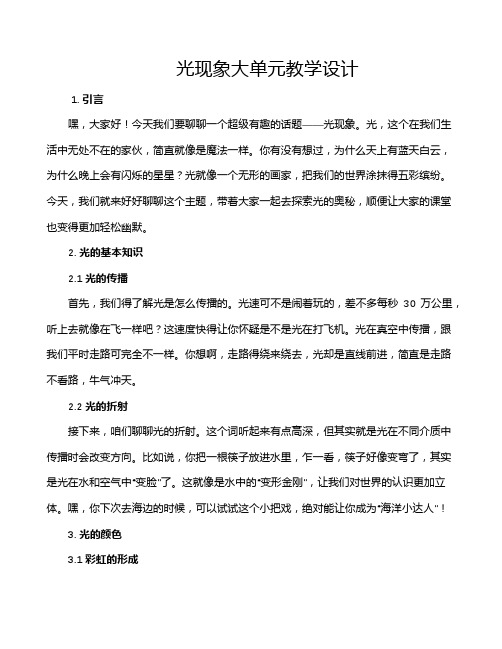 光现象大单元教学设计

1. 引言

嘿，大家好！今天我们要聊聊一个超级有趣的话题——光现象。光，这个在我们生活中无处不在的家伙，简直就像是魔法一样。你有没有想过，为什么天上有蓝天白云，为什么晚上会有闪烁的星星？光就像一个无形的画家，把我们的世界涂抹得五彩缤纷。今天，我们就来好好聊聊这个主题，带着大家一起去探索光的奥秘，顺便让大家的课堂也变得更加轻松幽默。

2. 光的基本知识

2.1 光的传播

首先，我们得了解光是怎么传播的。光速可不是闹着玩的，差不多每秒 30 万公里，听上去就像在飞一样吧？这速度快得让你怀疑是不是光在打飞机。光在真空中传播，跟我们平时走路可完全不一样。你想啊，走路得绕来绕去，光却是直线前进，简直是走路不看路，牛气冲天。

2.2 光的折射

接下来，咱们聊聊光的折射。这个词听起来有点高深，但其实就是光在不同介质中传播时会改变方向。比如说，你把一根筷子放进水里，乍一看，筷子好像变弯了，其实是光在水和空气中“变脸”了。这就像是水中的“变形金刚”，让我们对世界的认识更加立体。嘿，你下次去海边的时候，可以试试这个小把戏，绝对能让你成为“海洋小达人”！

3. 光的颜色

3.1 彩虹的形成